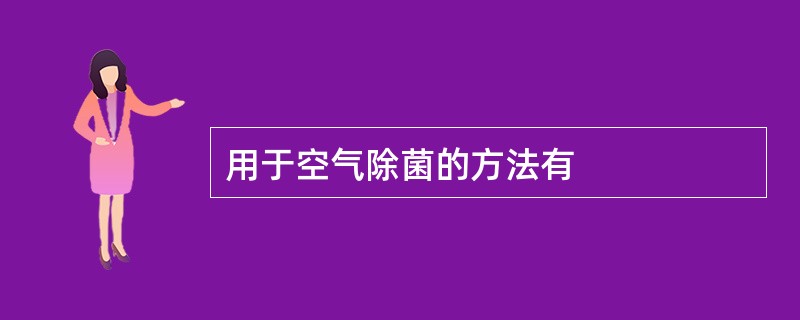 用于空气除菌的方法有